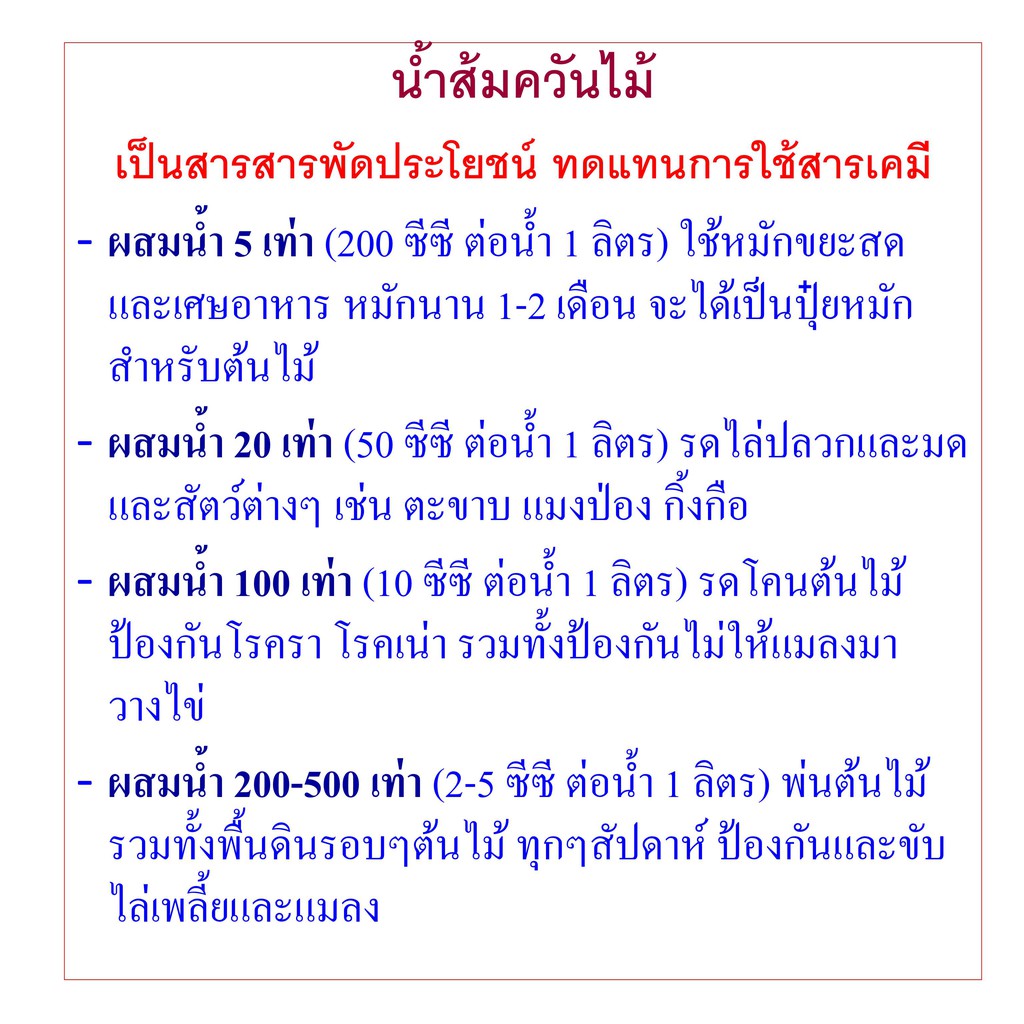 น้ำส้มควันไม้

เป็นสารสารพัดประโยชน์ ทดแทนการใช้สารเคมี

- ผสมน้ำ 5 เท่า (200 ซีซี ต่อน้ำ 1 ลิตร) ใช้หมักขยะสดและเศษอาหาร หมักนาน 1-2 เดือน จะได้เป็นปุ๋ยหมักสำหรับต้นไม้
- ผสมน้ำ 20 เท่า (50 ซีซี ต่อน้ำ 1 ลิตร) รดไล่ปลวกและมดและสัตว์ต่างๆ เช่น ตะขาบ แมงป่อง กิ้งกือ
- ผสมน้ำ 100 เท่า (10 ซีซี ต่อน้ำ 1 ลิตร) รดโคนต้นไม้ป้องกันโรครา โรคเน่า รวมทั้งป้องกันไม่ให้แมลงมาวางไข่
- ผสมน้ำ 200-500 เท่า (2-5 ซีซี ต่อน้ำ 1 ลิตร) พ่นต้นไม้รวมทั้งพื้นดินรอบๆต้นไม้ ทุกๆสัปดาห์ ป้องกันและขับไล่เพลี้ยและแมลง